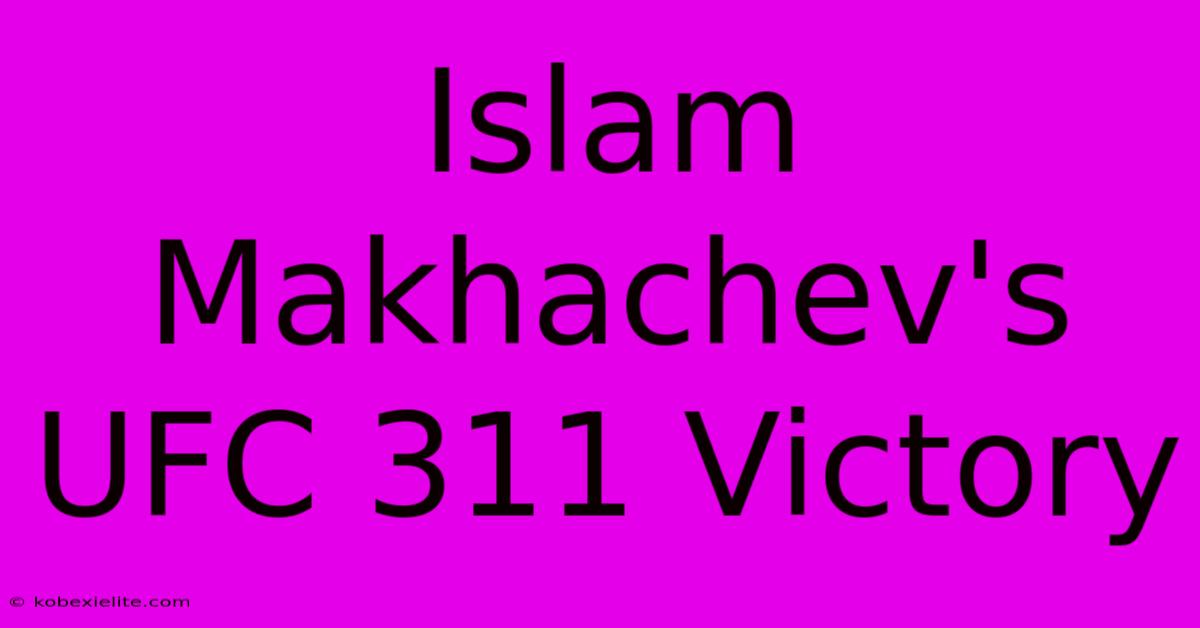 Islam Makhachev's UFC 311 Victory

© kobexielite.com